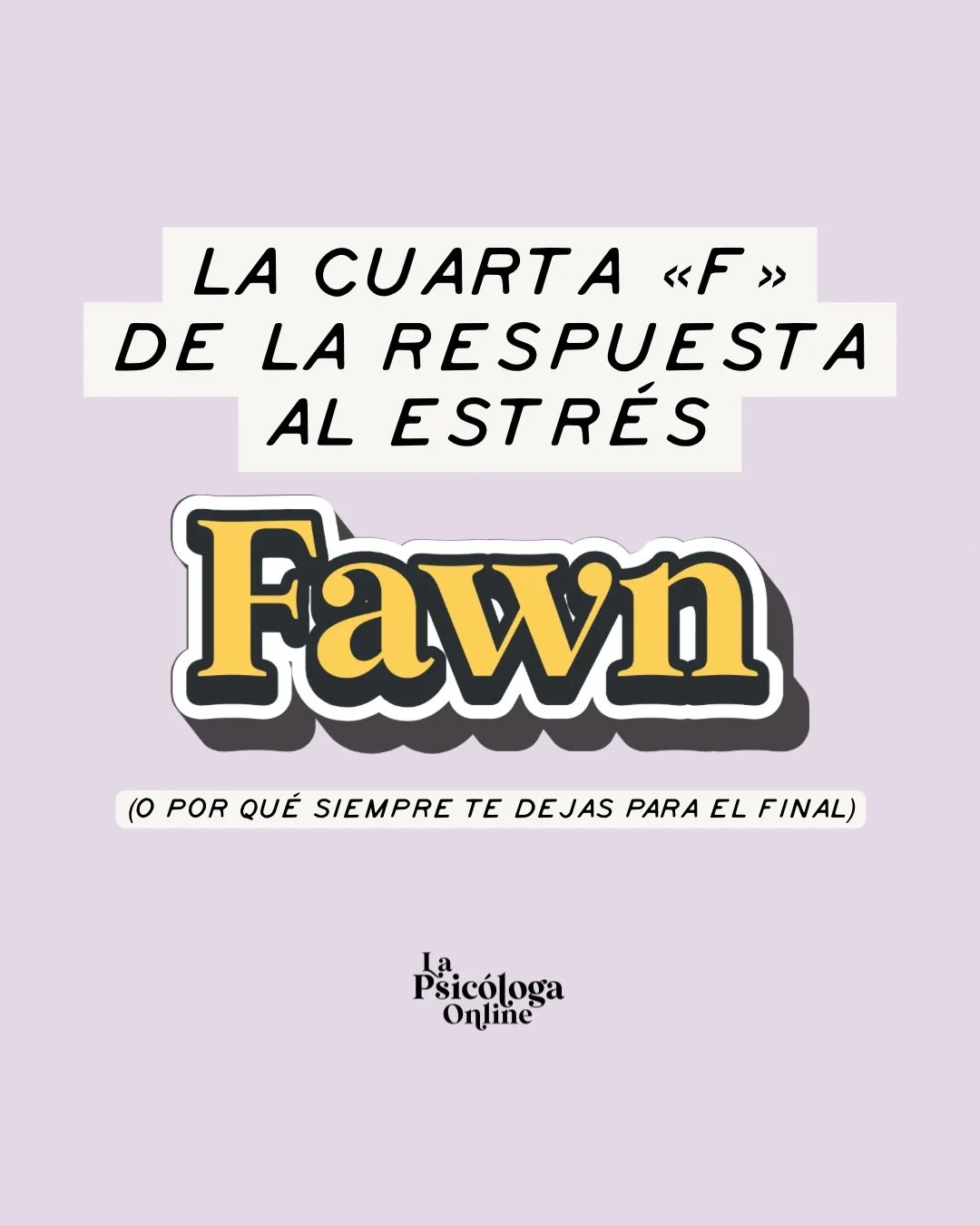 LA CUARTA «F» DE LA RESPUESTA AL ESTRÉS

Fawn

(O POR QUÉ SIEMPRE TE DEJAS PARA EL FINAL)

La Psicóloga Online